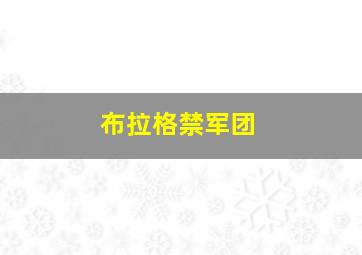 布拉格禁军团